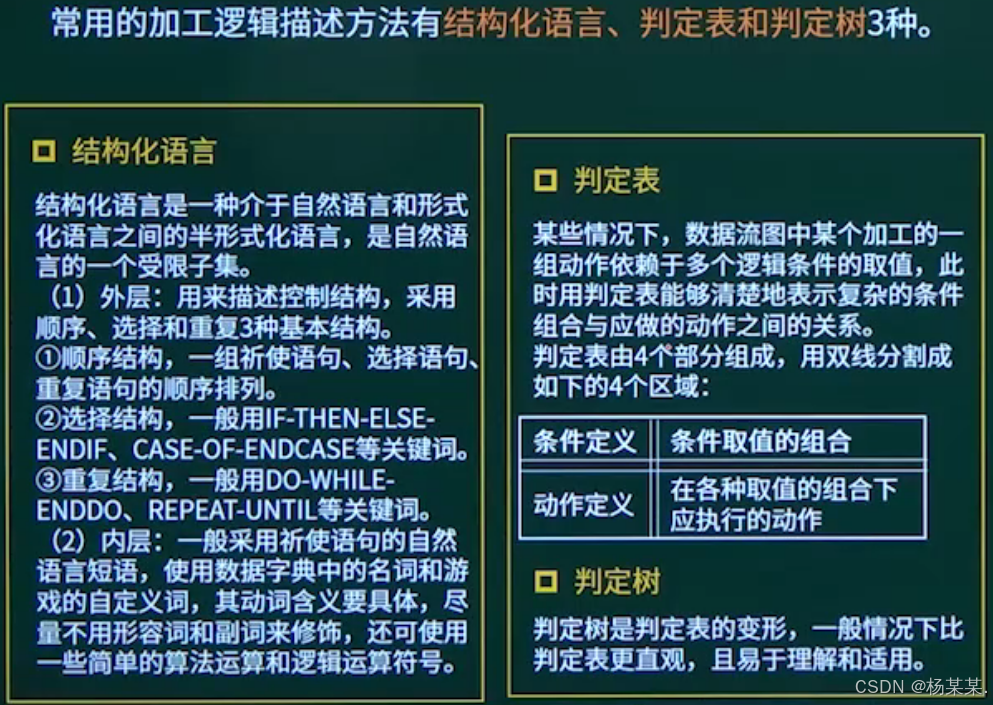 常用的加工逻辑描述方法有结构化语言、判定表和判定树3种。

☐ 结构化语言

结构化语言是一种介于自然语言和形式化语言之间的半形式化语言，是自然语言的一个受限子集。

（1）外层：用来描述控制结构，采用顺序、选择和重复3种基本结构。

①顺序结构，一组祈使语句、选择语句、重复语句的顺序排列。

②选择结构，一般用IF-THEN-ELSE-ENDIF、CASE-OF-ENDCASE等关键词。

③重复结构，一般用DO-WHILE-ENDDO、REPEAT-UNTIL等关键词。

（2）内层：一般采用祈使语句的自然语言短语，使用数据字典中的名词和游戏的自定义词，其动词含义要具体，尽量不用形容词和副词来修饰，还可使用一些简单的算法运算和逻辑运算符号。

☐ 判定表

某些情况下，数据流图中某个加工的一组动作依赖于多个逻辑条件的取值，此时用判定表能够清楚地表示复杂的条件组合与应做的动作之间的关系。

判定表由4个部分组成，用双线分割成如下的4个区域：

| 条件定义 | 条件取值的组合 |
|---|---|
| 动作定义 | 在各种取值的组合下应执行的动作 |

☐ 判定树

判定树是判定表的变形，一般情况下比判定表更直观，且易于理解和适用。

CSDN @杨某某.